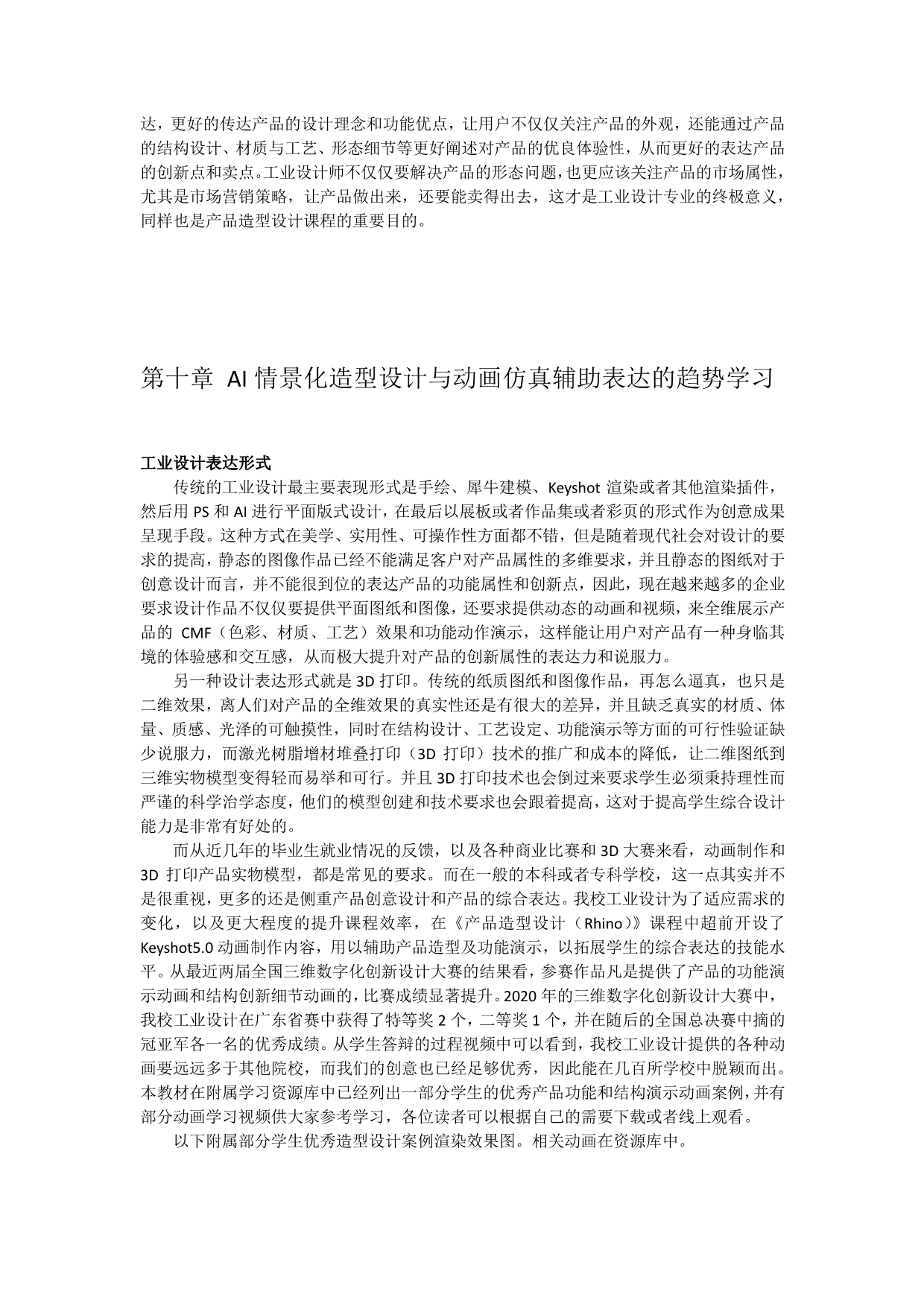 达，更好的传达产品的设计理念和功能优点，让用户不仅仅关注产品的外观，还能通过产品的结构设计、材质与工艺、形态细节等更好阐述对产品的优良体验性，从而更好的表达产品的创新点和卖点。工业设计师不仅仅要解决产品的形态问题，也更应该关注产品的市场属性，尤其是市场营销策略，让产品做出来，还要能卖得出去，这才是工业设计专业的终极意义，同样也是产品造型设计课程的重要目的。

第十章 AI 情景化造型设计与动画仿真辅助表达的趋势学习

工业设计表达形式

传统的工业设计最主要表现形式是手绘、犀牛建模、Keyshot 渲染或者其他渲染插件，然后用 PS 和 AI 进行平面版式设计，在最后以展板或者作品集或者彩页的形式作为创意成果呈现手段。这种方式在美学、实用性、可操作性方面都不错，但是随着现代社会对设计的要求的提高，静态的图像作品已经不能满足客户对产品属性的多维要求，并且静态的图纸对于创意设计而言，并不能很到位的表达产品的功能属性和创新点，因此，现在越来越多的企业要求设计作品不仅仅要提供平面图纸和图像，还要求提供动态的动画和视频，来全维展示产品的 CMF（色彩、材质、工艺）效果和功能动作演示，这样能让用户对产品有一种身临其境的体验感和交互感，从而极大提升对产品的创新属性的表达力和说服力。

另一种设计表达形式就是 3D 打印。传统的纸质图纸和图像作品，再怎么逼真，也只是二维效果，离人们对产品的全维效果的真实性还是有很大的差异，并且缺乏真实的材质、体量、质感、光泽的可触摸性，同时在结构设计、工艺设定、功能演示等方面的可行性验证缺少说服力，而激光树脂增材堆叠打印（3D 打印）技术的推广和成本的降低，让二维图纸到三维实物模型变得轻而易举和可行。并且 3D 打印技术也会倒过来要求学生必须秉持理性而严谨的科学治学态度，他们的模型创建和技术要求也会跟着提高，这对于提高学生综合设计能力是非常有好处的。

而从近几年的毕业生就业情况的反馈，以及各种商业比赛和 3D 大赛来看，动画制作和 3D 打印产品实物模型，都是常见的要求。而在一般的本科或者专科学校，这一点其实并不是很重视，更多的还是侧重产品创意设计和产品的综合表达。我校工业设计为了适应需求的变化，以及更大程度的提升课程效率，在《产品造型设计（Rhino）》课程中超前开设了 Keyshot5.0 动画制作内容，用以辅助产品造型及功能演示，以拓展学生的综合表达的技能水平。从最近两届全国三维数字化创新设计大赛的结果看，参赛作品凡是提供了产品的功能演示动画和结构创新细节动画的，比赛成绩显著提升。2020 年的三维数字化创新设计大赛中，我校工业设计在广东省赛中获得了特等奖 2 个，二等奖 1 个，并在随后的全国总决赛中摘的冠亚军各一名的优秀成绩。从学生答辩的过程视频中可以看到，我校工业设计提供的各种动画要远远多于其他院校，而我们的创意也已经足够优秀，因此能在几百所学校中脱颖而出。本教材在附属学习资源库中已经列出一部分学生的优秀产品功能和结构演示动画案例，并有部分动画学习视频供大家参考学习，各位读者可以根据自己的需要下载或者线上观看。

以下附属部分学生优秀造型设计案例渲染效果图。相关动画在资源库中。